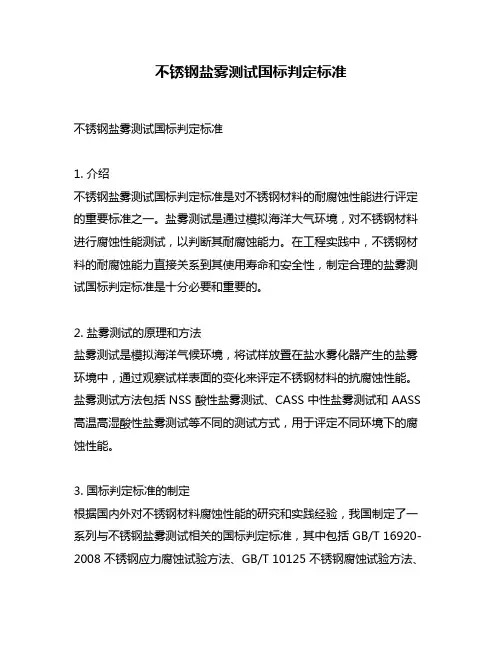 不锈钢盐雾测试国标判定标准

不锈钢盐雾测试国标判定标准

1. 介绍
不锈钢盐雾测试国标判定标准是对不锈钢材料的耐腐蚀性能进行评定的重要标准之一。盐雾测试是通过模拟海洋大气环境，对不锈钢材料进行腐蚀性能测试，以判断其耐腐蚀能力。在工程实践中，不锈钢材料的耐腐蚀能力直接关系到其使用寿命和安全性，制定合理的盐雾测试国标判定标准是十分必要和重要的。

2. 盐雾测试的原理和方法
盐雾测试是模拟海洋气候环境，将试样放置在盐水雾化器产生的盐雾环境中，通过观察试样表面的变化来评定不锈钢材料的抗腐蚀性能。盐雾测试方法包括 NSS 酸性盐雾测试、CASS 中性盐雾测试和 AASS 高温高湿酸性盐雾测试等不同的测试方式，用于评定不同环境下的腐蚀性能。

3. 国标判定标准的制定
根据国内外对不锈钢材料腐蚀性能的研究和实践经验，我国制定了一系列与不锈钢盐雾测试相关的国标判定标准，其中包括 GB/T 16920-2008 不锈钢应力腐蚀试验方法、GB/T 10125 不锈钢腐蚀试验方法、